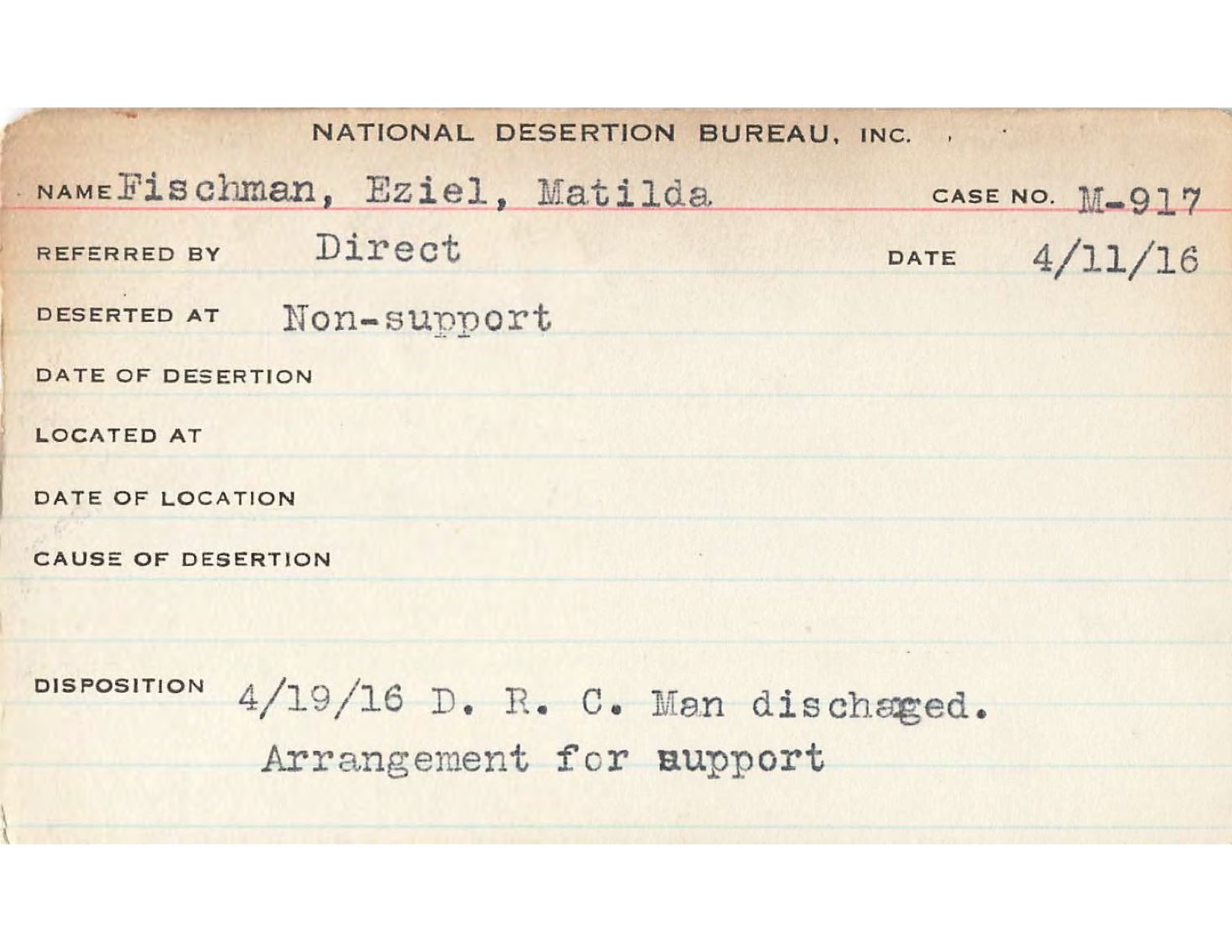 NATIONAL DESERTION BUREAU, INC.

NAME Fischman, Eziel, Matilda CASE NO. M-917

REFERRED BY Direct DATE 4/11/16

DESERTED AT Non-support

DATE OF DESERTION

LOCATED AT

DATE OF LOCATION

CAUSE OF DESERTION

DISPOSITION 4/19/16 D. R. C. Man dischaged. Arrangement for support